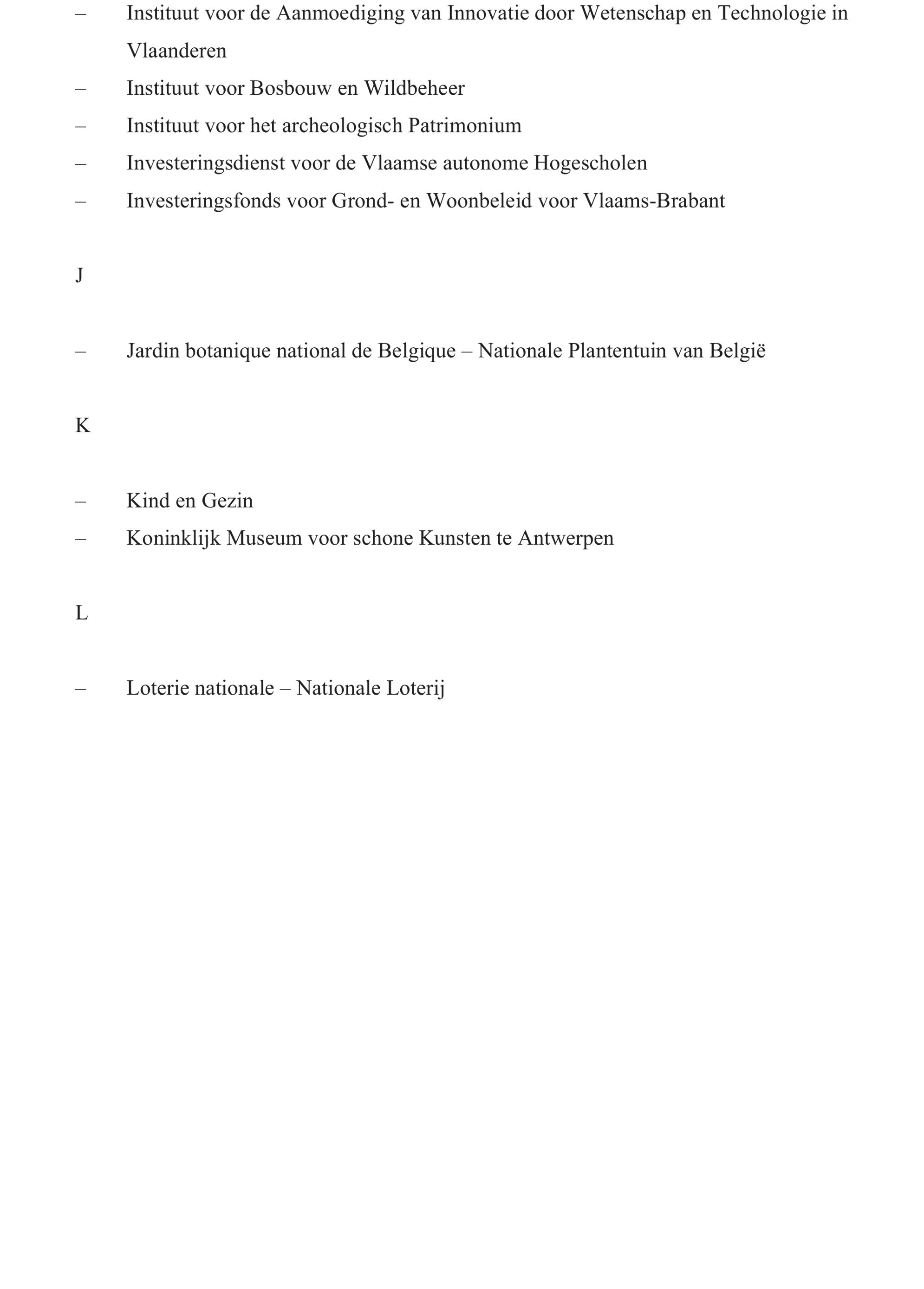 – Instituut voor de Aanmoediging van Innovatie door Wetenschap en Technologie in Vlaanderen
– Instituut voor Bosbouw en Wildbeheer
– Instituut voor het archeologisch Patrimonium
– Investeringsdienst voor de Vlaamse autonome Hogescholen
– Investeringsfonds voor Grond- en Woonbeleid voor Vlaams-Brabant

J

– Jardin botanique national de Belgique – Nationale Plantentuin van België

K

– Kind en Gezin
– Koninklijk Museum voor schone Kunsten te Antwerpen

L

– Loterie nationale – Nationale Loterij